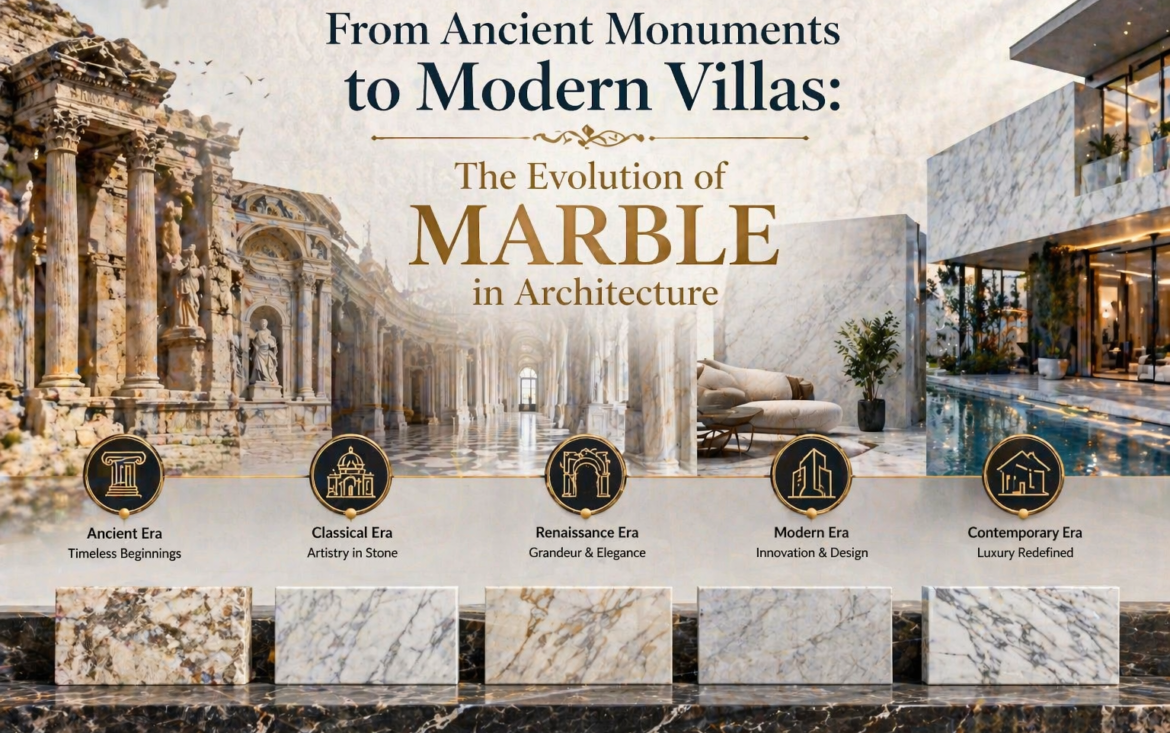 From Ancient Monuments to Modern Villas:

The Evolution of MARBLE in Architecture

Ancient Era
Timeless Beginnings

Classical Era
Artistry in Stone

Renaissance Era
Grandeur & Elegance

Modern Era
Innovation & Design

Contemporary Era
Luxury Redefined